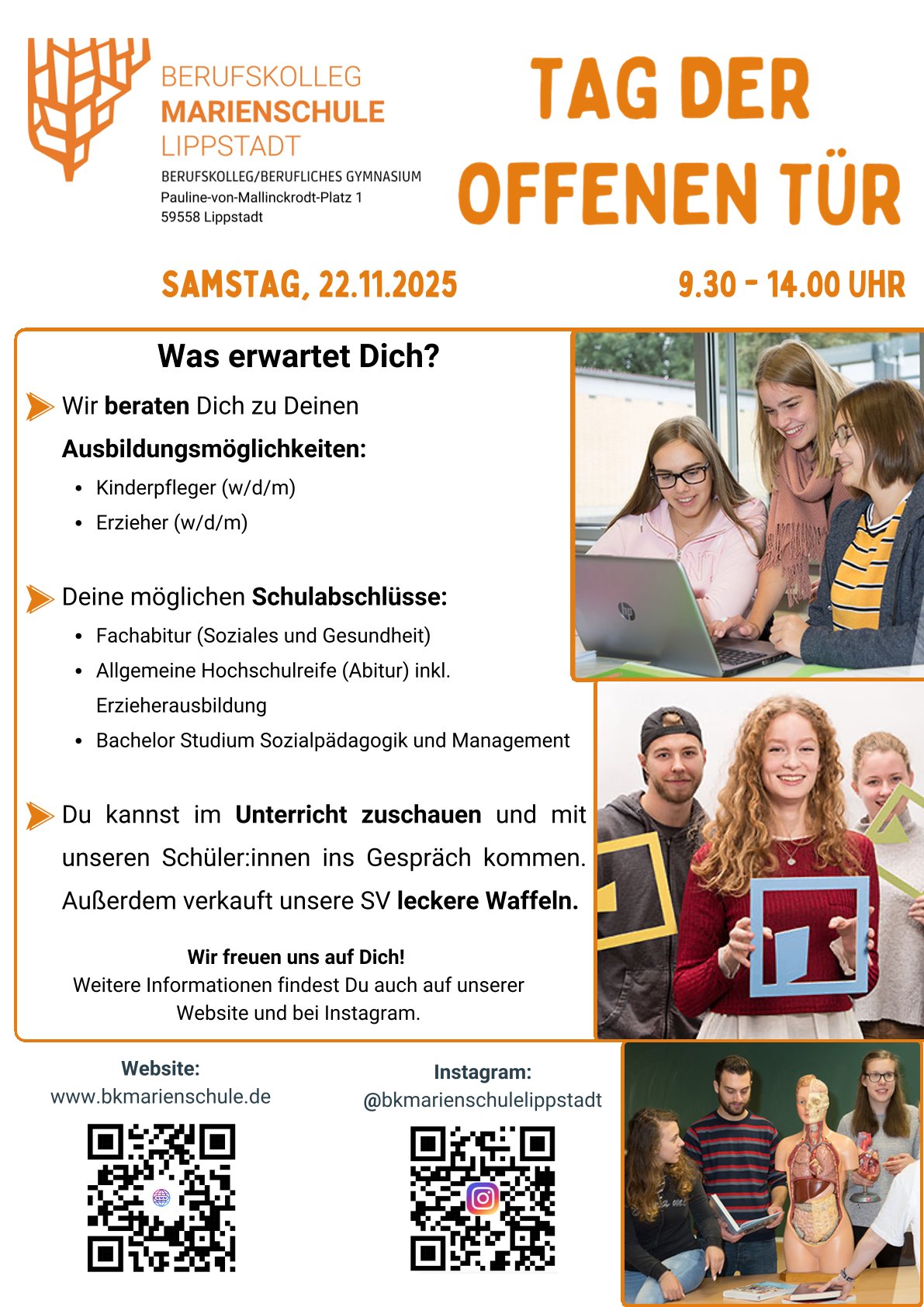 BERUFSKOLLEG
MARIENSCHULE
LIPPSTADT
BERUFSKOLLEG/BERUFLICHES GYMNASIUM
Pauline-von-Mallinckrodt-Platz 1
59558 Lippstadt

TAG DER
OFFENEN TÜR

SAMSTAG, 22.11.2025

9.30 - 14.00 UHR

Was erwartet Dich?

Wir beraten Dich zu Deinen Ausbildungsmöglichkeiten:
• Kinderpfleger (w/d/m)
• Erzieher (w/d/m)

Deine möglichen Schulabschlüsse:
• Fachabitur (Soziales und Gesundheit)
• Allgemeine Hochschulreife (Abitur) inkl. Erzieherausbildung
• Bachelor Studium Sozialpädagogik und Management

Du kannst im Unterricht zuschauen und mit unseren Schüler:innen ins Gespräch kommen. Außerdem verkauft unsere SV leckere Waffeln.

Wir freuen uns auf Dich!
Weitere Informationen findest Du auch auf unserer Website und bei Instagram.

Website:
www.bkmarienschule.de

Instagram:
@bkmarienschulelippstadt